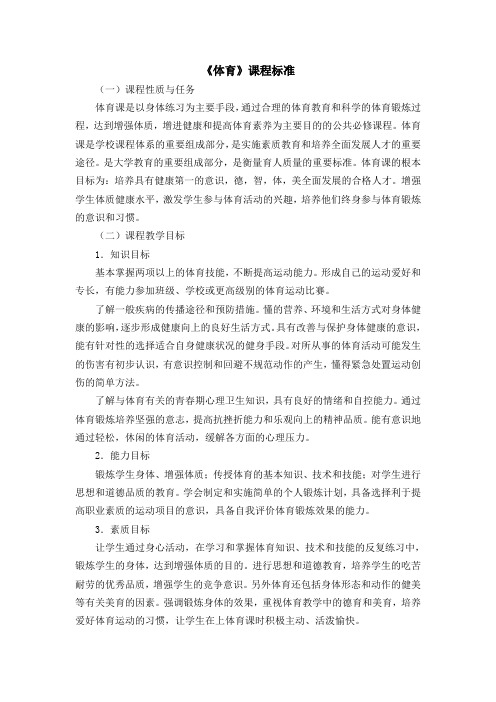 《体育》课程标准

（一）课程性质与任务

体育课是以身体练习为主要手段，通过合理的体育教育和科学的体育锻炼过程，达到增强体质，增进健康和提高体育素养为主要目的的公共必修课程。体育课是学校课程体系的重要组成部分，是实施素质教育和培养全面发展人才的重要途径。是大学教育的重要组成部分，是衡量育人质量的重要标准。体育课的根本目标为：培养具有健康第一的意识，德，智，体，美全面发展的合格人才。增强学生体质健康水平，激发学生参与体育活动的兴趣，培养他们终身参与体育锻炼的意识和习惯。

（二）课程教学目标

1．知识目标

基本掌握两项以上的体育技能，不断提高运动能力。形成自己的运动爱好和专长，有能力参加班级、学校或更高级别的体育运动比赛。

了解一般疾病的传播途径和预防措施。懂的营养、环境和生活方式对身体健康的影响，逐步形成健康向上的良好生活方式，具有改善与保护身体健康的意识，能有针对性的选择适合自身健康状况的健身手段。对所从事的体育活动可能发生的伤害有初步认识，有意识控制和回避不规范动作的产生，懂得紧急处置运动创伤的简单方法。

了解与体育有关的青春期心理卫生知识，具有良好的情绪和自控能力。通过体育锻炼培养坚强的意志，提高抗挫折能力和乐观向上的精神品质。能有意识地通过轻松，休闲的体育活动，缓解各方面的心理压力。

2．能力目标

锻炼学生身体、增强体质；传授体育的基本知识、技术和技能；对学生进行思想和道德品质的教育。学会制定和实施简单的个人锻炼计划，具备选择利于提高职业素质的运动项目的意识，具备自我评价体育锻炼效果的能力。

3．素质目标

让学生通过身心活动，在学习和掌握体育知识、技术和技能的反复练习中，锻炼学生的身体，达到增强体质的目的。进行思想和道德教育，培养学生的吃苦耐劳的优秀品质，增强学生的竞争意识。另外体育还包括身体形态和动作的健美等有关美育的因素。强调锻炼身体的效果，重视体育教学中的德育和美育，培养爱好体育运动的习惯，让学生在上体育课时积极主动、活泼愉快。